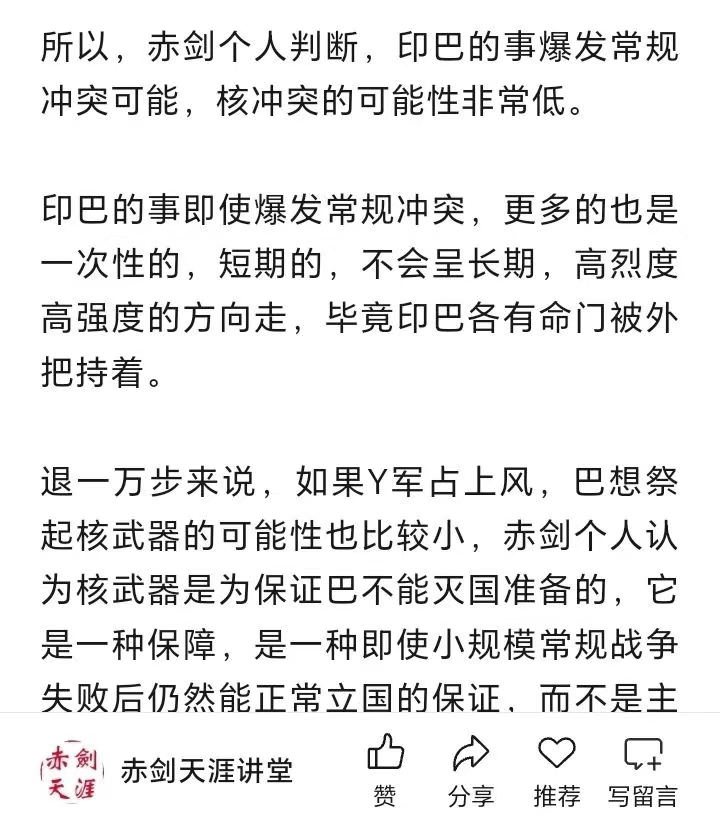 所以，赤剑个人判断，印巴的事爆发常规冲突可能，核冲突的可能性非常低。

印巴的事即使爆发常规冲突，更多的也是一次性的，短期的，不会呈长期，高烈度高强度的方向走，毕竟印巴各有命门被外把持着。

退一万步来说，如果Y军占上风，巴想祭起核武器的可能性也比较小，赤剑个人认为核武器是为保证巴不能灭国准备的，它是一种保障，是一种即使小规模常规战争失败后仍然能正常立国的保证，而不是主

赤剑天涯

赤剑天涯讲堂

赞

分享

推荐

写留言